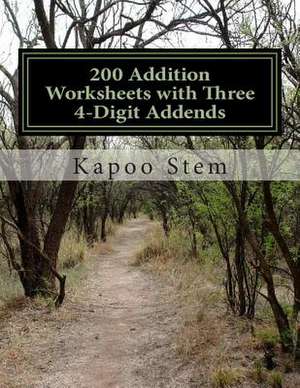 200 Addition Worksheets with Three 4-Digit Addends

Kapoo Stem